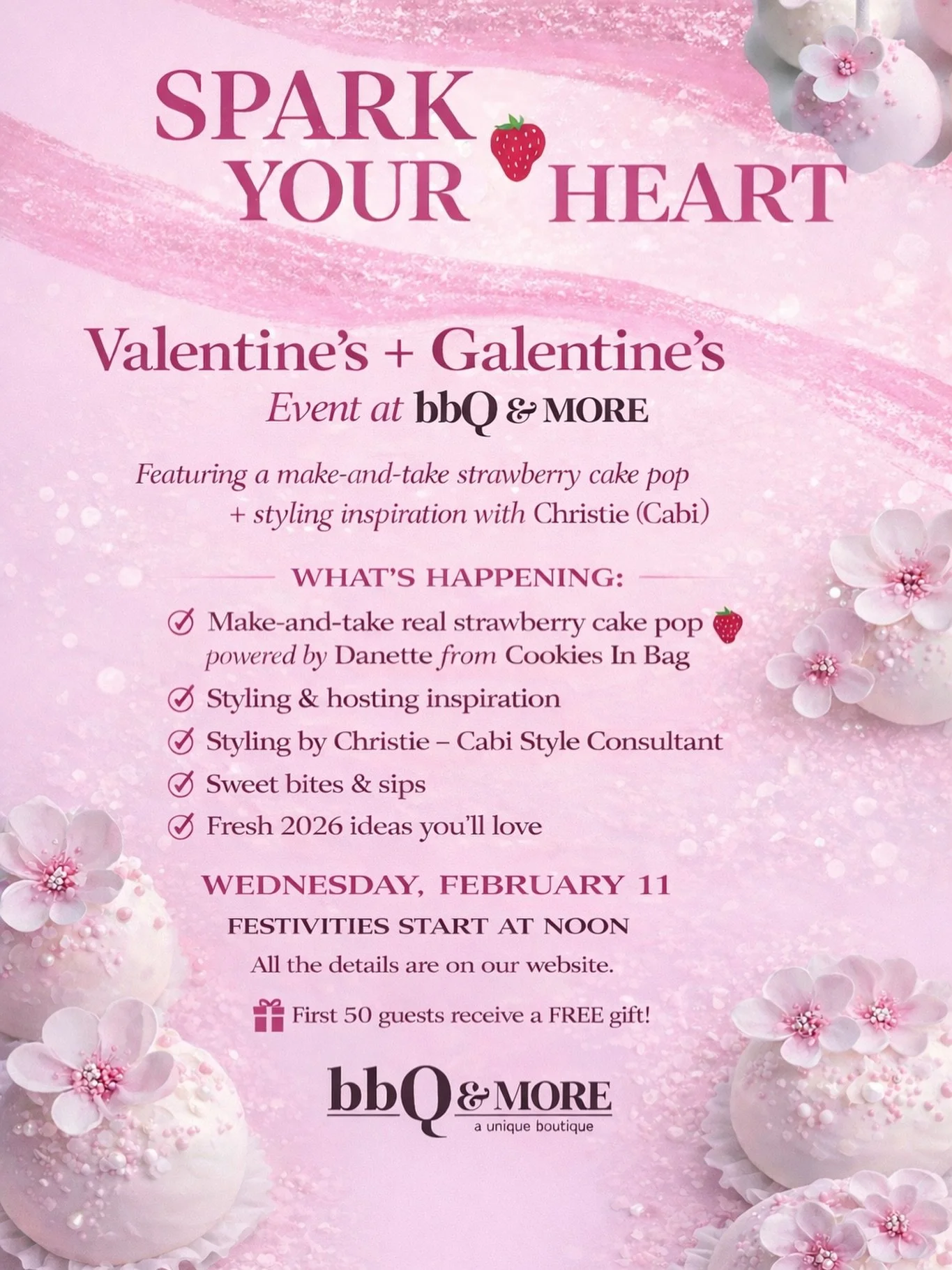 SPARK YOUR HEART

Valentine's + Galentine's
Event at bbQ & MORE

Featuring a make-and-take strawberry cake pop + styling inspiration with Christie (Cabi)

WHAT'S HAPPENING:

Make-and-take real strawberry cake pop powered by Danette from Cookies In Bag
Styling & hosting inspiration
Styling by Christie – Cabi Style Consultant
Sweet bites & sips
Fresh 2026 ideas you'll love

WEDNESDAY, FEBRUARY 11
FESTIVITIES START AT NOON
All the details are on our website.

First 50 guests receive a FREE gift!

bbQ & MORE
a unique boutique